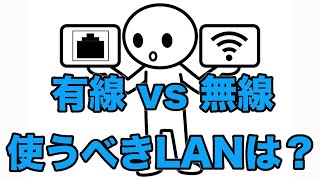 有線 VS 無線
使うべきLANは？